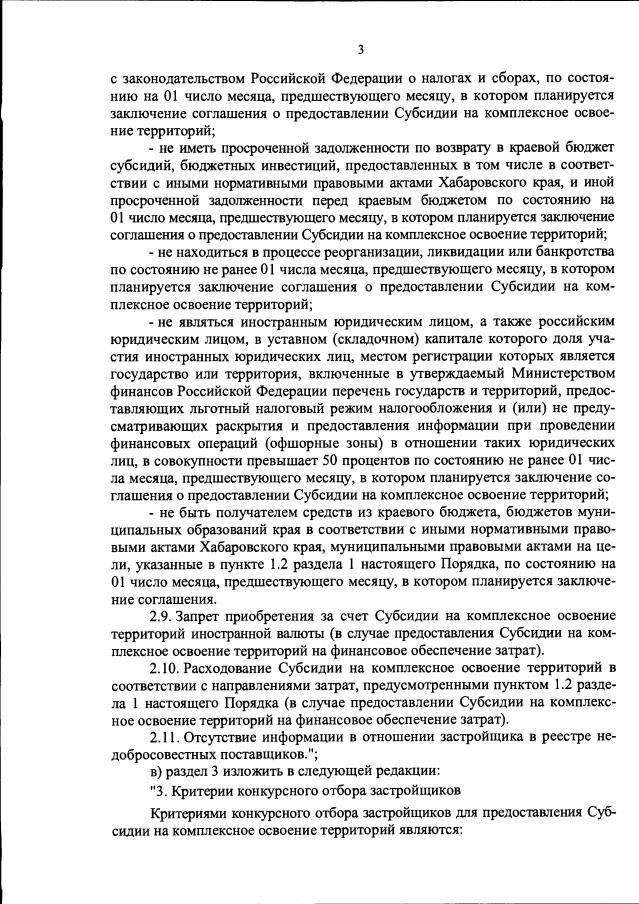 3

с законодательством Российской Федерации о налогах и сборах, по состоянию на 01 число месяца, предшествующего месяцу, в котором планируется заключение соглашения о предоставлении Субсидии на комплексное освоение территорий;

- не иметь просроченной задолженности по возврату в краевой бюджет субсидий, бюджетных инвестиций, предоставленных в том числе в соответствии с иными нормативными правовыми актами Хабаровского края, и иной просроченной задолженности перед краевым бюджетом по состоянию на 01 число месяца, предшествующего месяцу, в котором планируется заключение соглашения о предоставлении Субсидии на комплексное освоение территорий;

- не находиться в процессе реорганизации, ликвидации или банкротства по состоянию не ранее 01 числа месяца, предшествующего месяцу, в котором планируется заключение соглашения о предоставлении Субсидии на комплексное освоение территорий;

- не являться иностранным юридическим лицом, а также российским юридическим лицом, в уставном (складочном) капитале которого доля участия иностранных юридических лиц, местом регистрации которых является государство или территория, включенные в утверждаемый Министерством финансов Российской Федерации перечень государств и территорий, предоставляющих льготный налоговый режим налогообложения и (или) не предусматривающих раскрытия и предоставления информации при проведении финансовых операций (офшорные зоны) в отношении таких юридических лиц, в совокупности превышает 50 процентов по состоянию не ранее 01 числа месяца, предшествующего месяцу, в котором планируется заключение соглашения о предоставлении Субсидии на комплексное освоение территорий;

- не быть получателем средств из краевого бюджета, бюджетов муниципальных образований края в соответствии с иными нормативными правовыми актами Хабаровского края, муниципальными правовыми актами на цели, указанные в пункте 1.2 раздела 1 настоящего Порядка, по состоянию на 01 число месяца, предшествующего месяцу, в котором планируется заключение соглашения.

2.9. Запрет приобретения за счет Субсидии на комплексное освоение территорий иностранной валюты (в случае предоставления Субсидии на комплексное освоение территорий на финансовое обеспечение затрат).

2.10. Расходование Субсидии на комплексное освоение территорий в соответствии с направлениями затрат, предусмотренными пунктом 1.2 раздела 1 настоящего Порядка (в случае предоставлении Субсидии на комплексное освоение территорий на финансовое обеспечение затрат).

2.11. Отсутствие информации в отношении застройщика в реестре недобросовестных поставщиков.";

в) раздел 3 изложить в следующей редакции:

"3. Критерии конкурсного отбора застройщиков

Критериями конкурсного отбора застройщиков для предоставления Субсидии на комплексное освоение территорий являются: